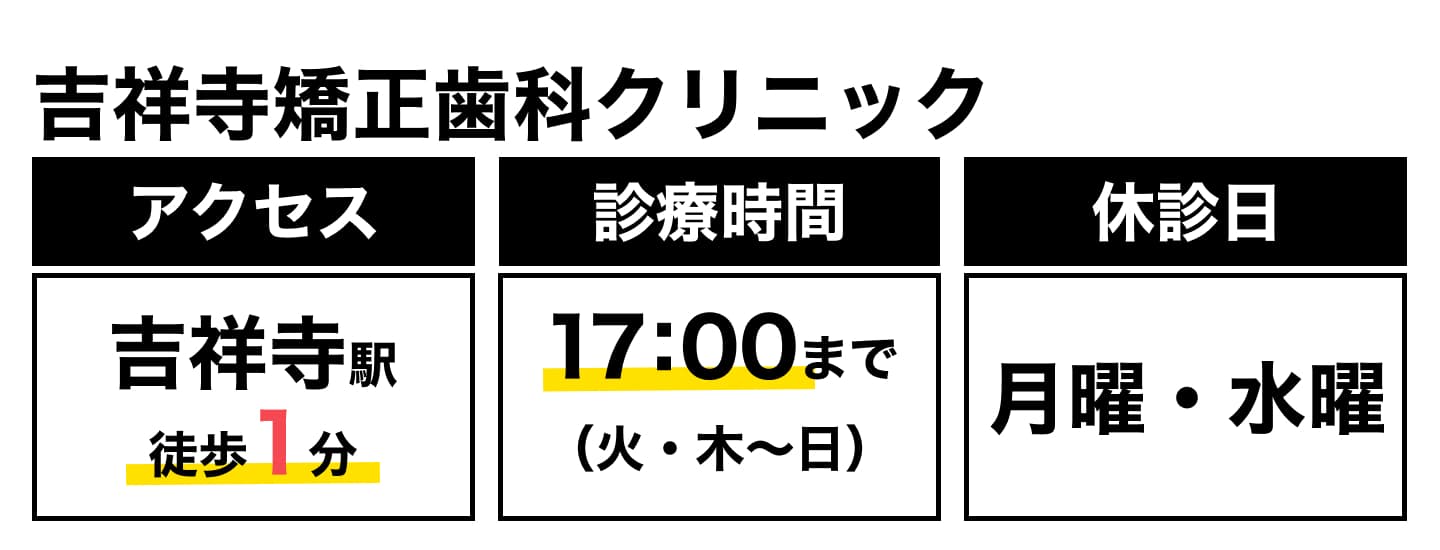 吉祥寺矯正歯科クリニック

| アクセス | 診療時間 | 休診日 |
|---|---|---|
| 吉祥寺駅 徒歩1分 | 17:00まで （火・木〜日） | 月曜・水曜 |